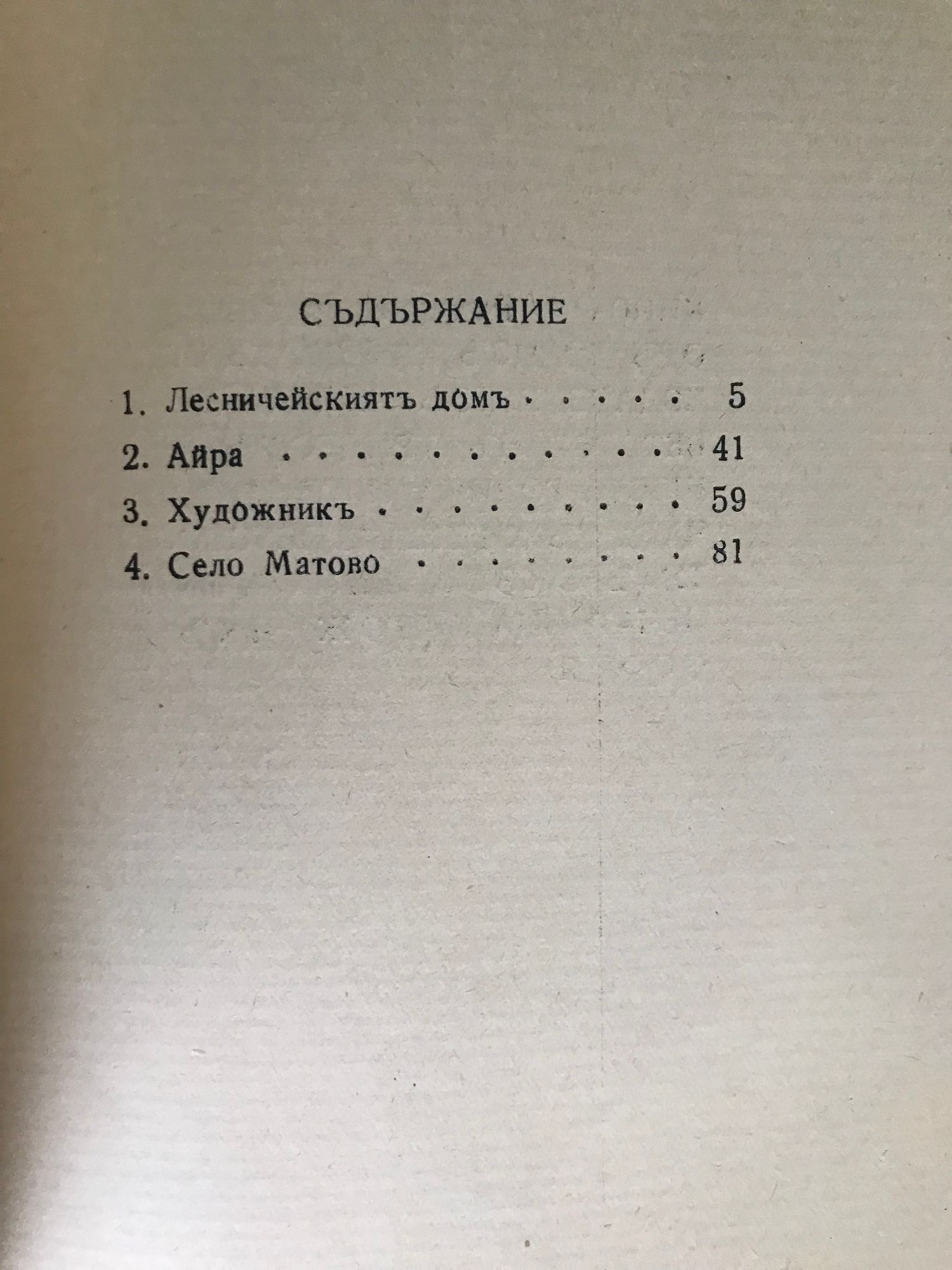 СЪДЪРЖАНИЕ

1. Лесничейскиятъ домъ 5
2. Айра 41
3. Художникъ 59
4. Село Матово 81